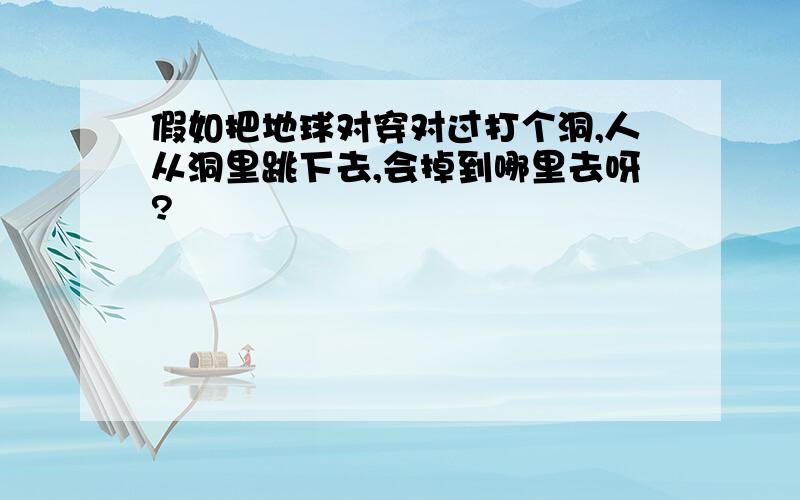 假如把地球对穿对过打个洞,人从洞里跳下去,会掉到哪里去呀?